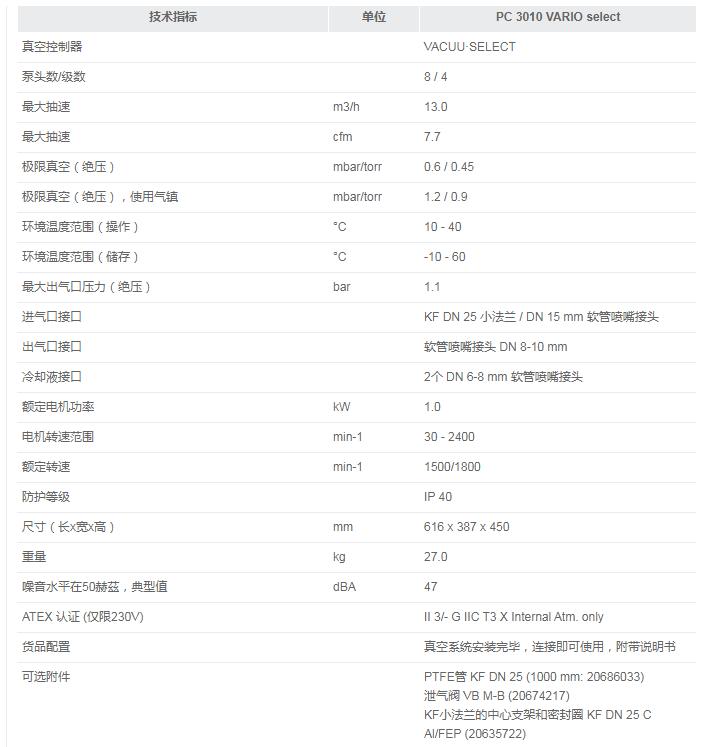 | 技术指标 | 单位 | PC 3010 VARIO select |
|---|---|---|
| 真空控制器 | | VACUU·SELECT |
| 泵头数/级数 | | 8 / 4 |
| 最大抽速 | m3/h | 13.0 |
| 最大抽速 | cfm | 7.7 |
| 极限真空（绝压） | mbar/torr | 0.6 / 0.45 |
| 极限真空（绝压），使用气镇 | mbar/torr | 1.2 / 0.9 |
| 环境温度范围（操作） | °C | 10 - 40 |
| 环境温度范围（储存） | °C | -10 - 60 |
| 最大出气口压力（绝压） | bar | 1.1 |
| 进气口接口 | | KF DN 25 小法兰 / DN 15 mm 软管喷嘴接头 |
| 出气口接口 | | 软管喷嘴接头 DN 8-10 mm |
| 冷却液接口 | | 2个 DN 6-8 mm 软管喷嘴接头 |
| 额定电机功率 | kW | 1.0 |
| 电机转速范围 | min-1 | 30 - 2400 |
| 额定转速 | min-1 | 1500/1800 |
| 防护等级 | | IP 40 |
| 尺寸（长x宽x高） | mm | 616 x 387 x 450 |
| 重量 | kg | 27.0 |
| 噪音水平在50赫兹，典型值 | dBA | 47 |
| ATEX 认证 (仅限230V) | | II 3/- G IIC T3 X Internal Atm. only |
| 货品配置 | | 真空系统安装完毕，连接即可使用，附带说明书 |
| 可选附件 | | PTFE管 KF DN 25 (1000 mm: 20686033) 泄气阀 VB M-B (20674217) KF小法兰的中心支架和密封圈 KF DN 25 C Al/FEP (20635722) |